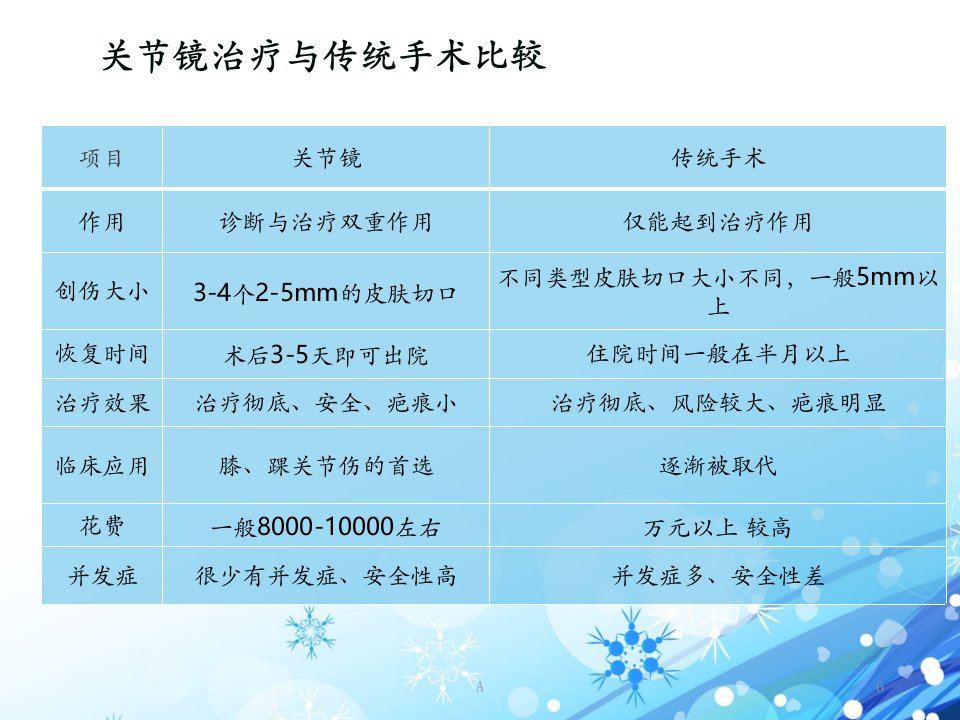 关节镜治疗与传统手术比较

| 项目 | 关节镜 | 传统手术 |
|---|---|---|
| 作用 | 诊断与治疗双重作用 | 仅能起到治疗作用 |
| 创伤大小 | 3-4个2-5mm的皮肤切口 | 不同类型皮肤切口大小不同，一般5mm以上 |
| 恢复时间 | 术后3-5天即可出院 | 住院时间一般在半月以上 |
| 治疗效果 | 治疗彻底、安全、疤痕小 | 治疗彻底、风险较大、疤痕明显 |
| 临床应用 | 膝、踝关节伤的首选 | 逐渐被取代 |
| 花费 | 一般8000-10000左右 | 万元以上 较高 |
| 并发症 | 很少有并发症、安全性高 | 并发症多、安全性差 |

A

6